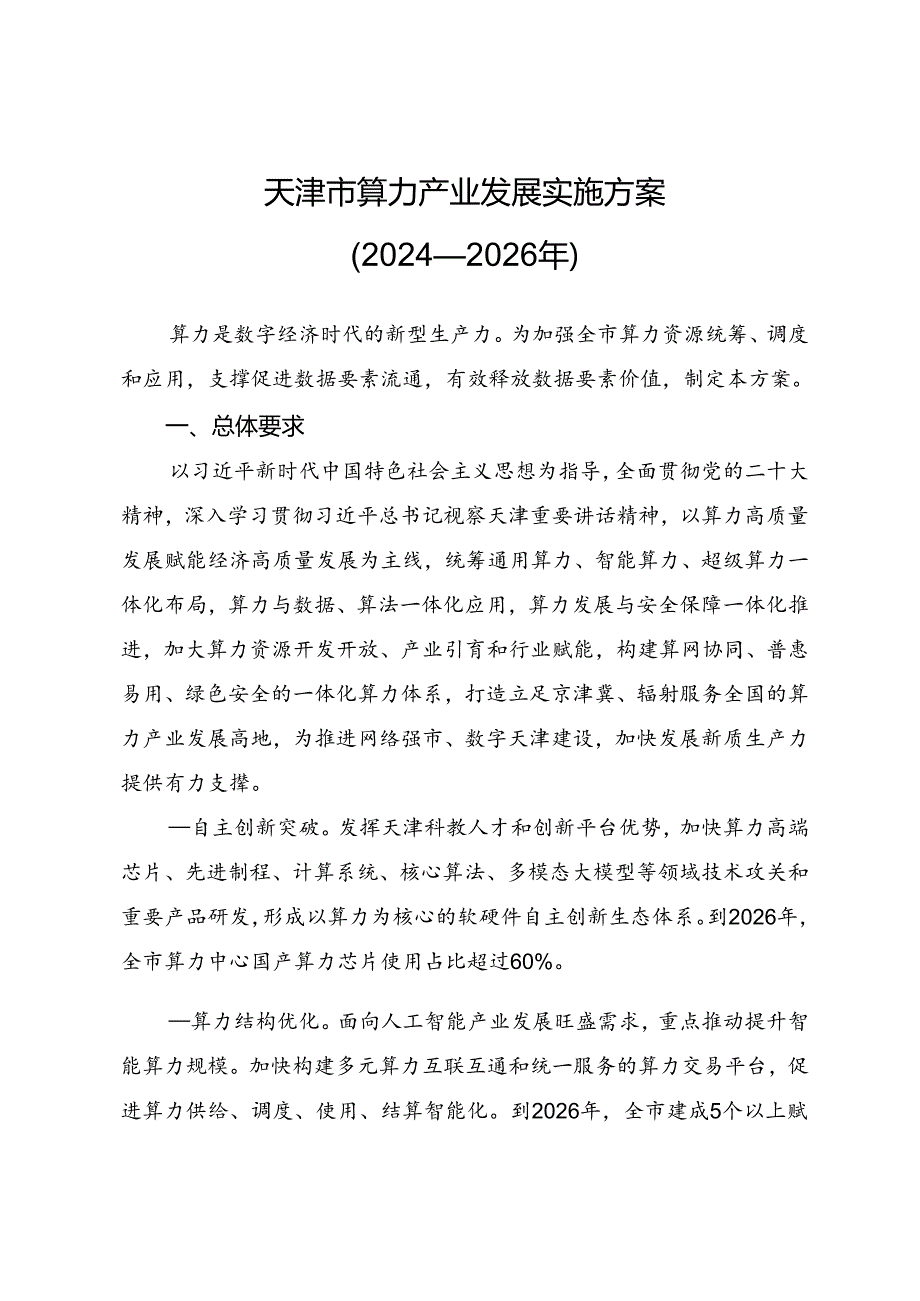 天津市算力产业发展实施方案
(2024—2026年)

算力是数字经济时代的新型生产力。为加强全市算力资源统筹、调度和应用，支撑促进数据要素流通，有效释放数据要素价值，制定本方案。

一、总体要求

以习近平新时代中国特色社会主义思想为指导，全面贯彻党的二十大精神，深入学习贯彻习近平总书记视察天津重要讲话精神，以算力高质量发展赋能经济高质量发展为主线，统筹通用算力、智能算力、超级算力一体化布局，算力与数据、算法一体化应用，算力发展与安全保障一体化推进，加大算力资源开发开放、产业引育和行业赋能，构建算网协同、普惠易用、绿色安全的一体化算力体系，打造立足京津冀、辐射服务全国的算力产业发展高地，为推进网络强市、数字天津建设，加快发展新质生产力提供有力支撑。

—自主创新突破。发挥天津科教人才和创新平台优势，加快算力高端芯片、先进制程、计算系统、核心算法、多模态大模型等领域技术攻关和重要产品研发，形成以算力为核心的软硬件自主创新生态体系。到2026年，全市算力中心国产算力芯片使用占比超过60%。

—算力结构优化。面向人工智能产业发展旺盛需求，重点推动提升智能算力规模。加快构建多元算力互联互通和统一服务的算力交易平台，促进算力供给、调度、使用、结算智能化。到2026年，全市建成5个以上赋